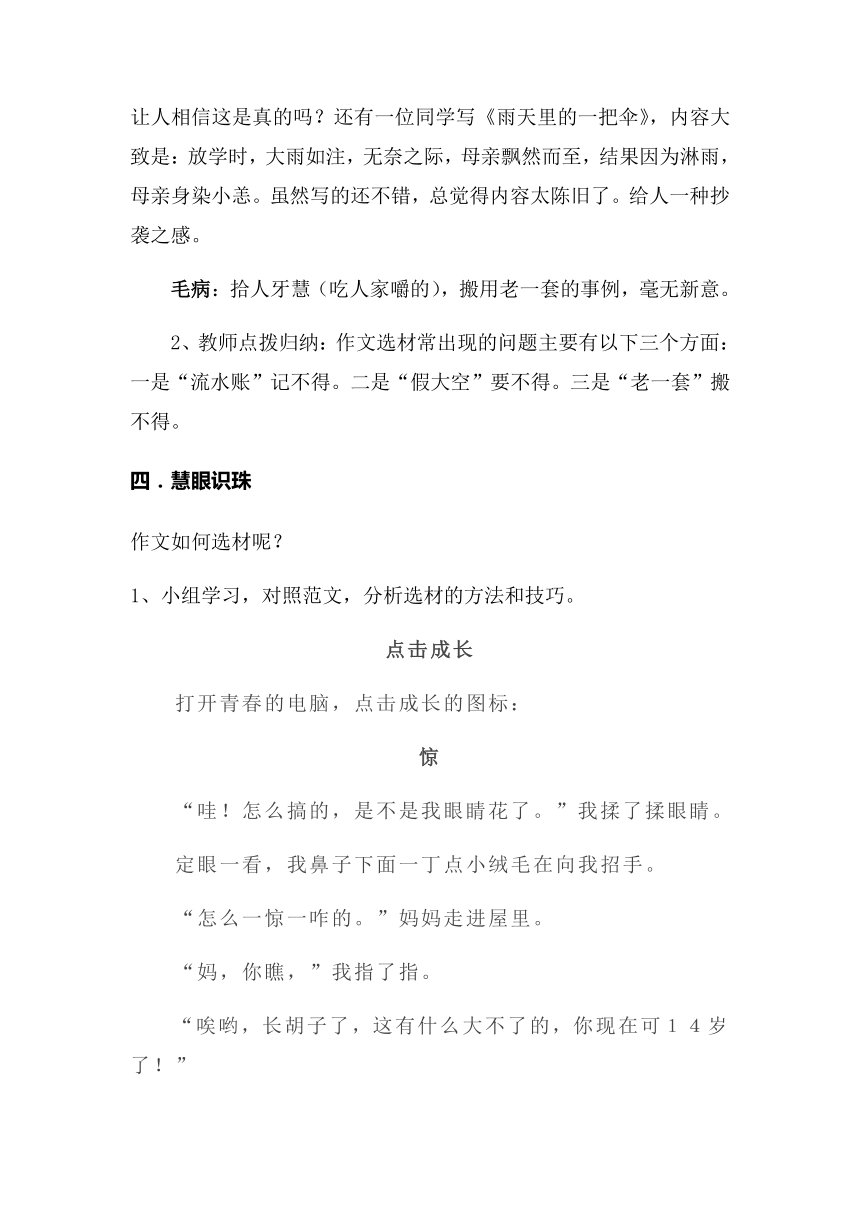 让人相信这是真的吗？还有一位同学写《雨天里的一把伞》，内容大致是：放学时，大雨如注，无奈之际，母亲飘然而至，结果因为淋雨，母亲身染小恙。虽然写的还不错，总觉得内容太陈旧了。给人一种抄袭之感。

毛病：拾人牙慧（吃人家嚼的），搬用老一套的事例，毫无新意。

2、教师点拨归纳：作文选材常出现的问题主要有以下三个方面：一是“流水账”记不得。二是“假大空”要不得。三是“老一套”搬不得。

四．慧眼识珠

作文如何选材呢？

1、小组学习，对照范文，分析选材的方法和技巧。

点击成长

打开青春的电脑，点击成长的图标：

惊

“哇！怎么搞的，是不是我眼睛花了。”我揉了揉眼睛。

定眼一看，我鼻子下面一丁点小绒毛在向我招手。

“怎么一惊一咋的。”妈妈走进屋里。

“妈，你瞧，”我指了指。

“唉哟，长胡子了，这有什么大不了的，你现在可14岁了！”